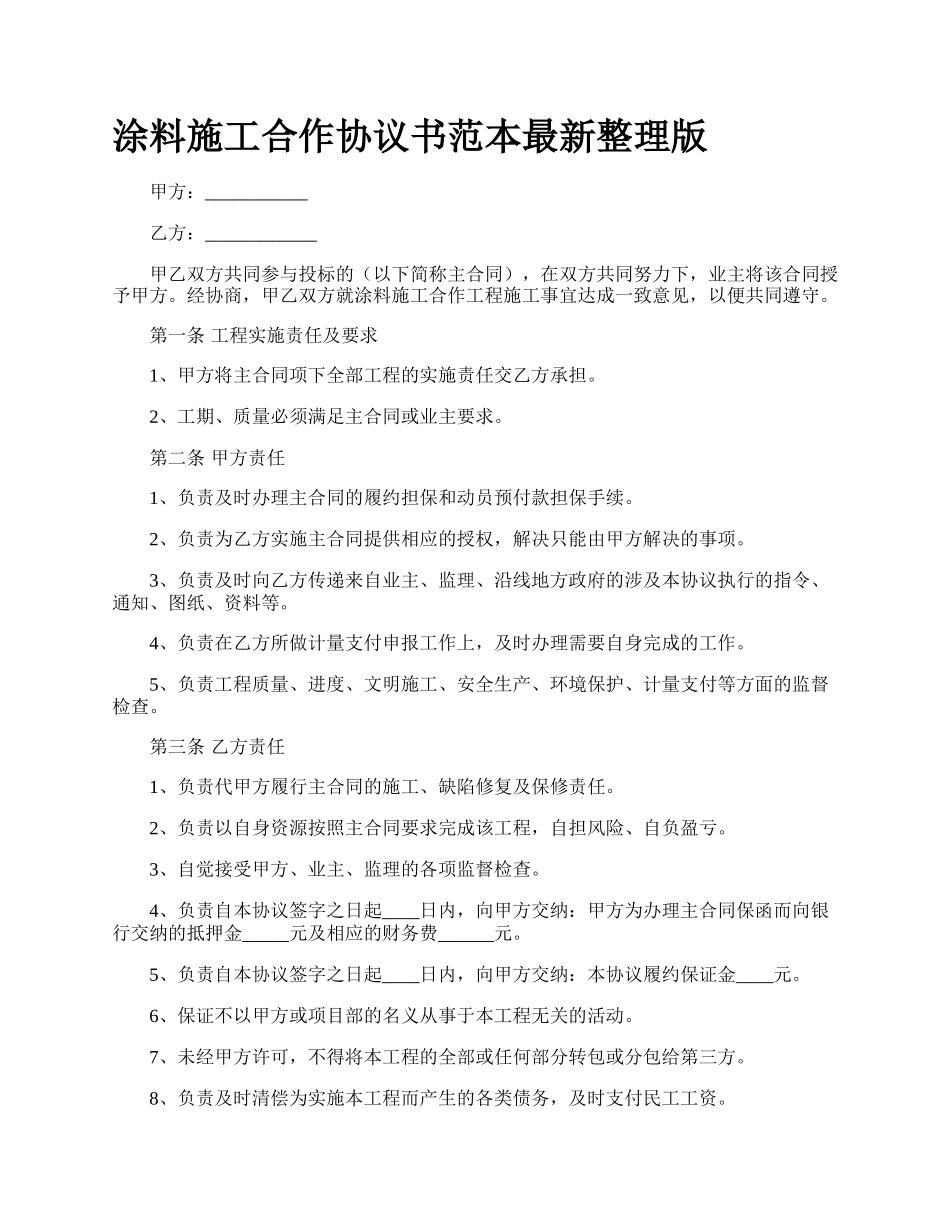 涂料施工合作协议书范本最新整理版

甲方：___________

乙方：____________

甲乙双方共同参与投标的（以下简称主合同），在双方共同努力下，业主将该合同授予甲方。经协商，甲乙双方就涂料施工合作工程施工事宜达成一致意见，以便共同遵守。

第一条 工程实施责任及要求

1、甲方将主合同项下全部工程的实施责任交乙方承担。

2、工期、质量必须满足主合同或业主要求。

第二条 甲方责任

1、负责及时办理主合同的履约担保和动员预付款担保手续。

2、负责为乙方实施主合同提供相应的授权，解决只能由甲方解决的事项。

3、负责及时向乙方传递来自业主、监理、沿线地方政府的涉及本协议执行的指令、通知、图纸、资料等。

4、负责在乙方所做计量支付申报工作上，及时办理需要自身完成的工作。

5、负责工程质量、进度、文明施工、安全生产、环境保护、计量支付等方面的监督检查。

第三条 乙方责任

1、负责代甲方履行主合同的施工、缺陷修复及保修责任。

2、负责以自身资源按照主合同要求完成该工程，自担风险、自负盈亏。

3、自觉接受甲方、业主、监理的各项监督检查。

4、负责自本协议签字之日起____日内，向甲方交纳：甲方为办理主合同保函而向银行交纳的抵押金_____元及相应的财务费______元。

5、负责自本协议签字之日起____日内，向甲方交纳：本协议履约保证金____元。

6、保证不以甲方或项目部的名义从事于本工程无关的活动。

7、未经甲方许可，不得将本工程的全部或任何部分转包或分包给第三方。

8、负责及时清偿为实施本工程而产生的各类债务，及时支付民工工资。